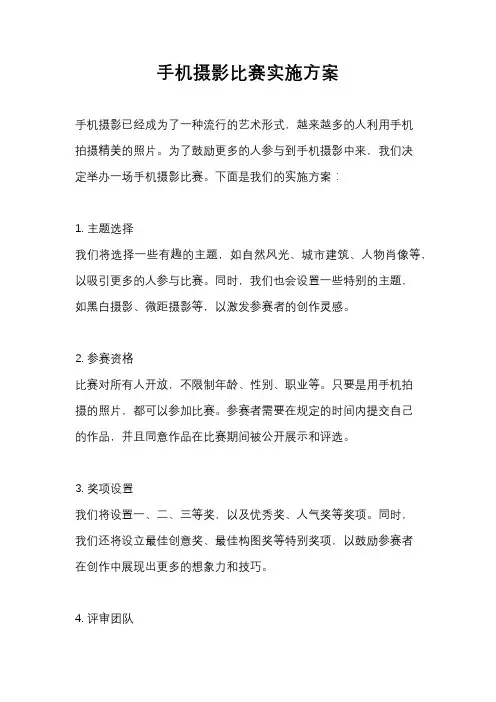 手机摄影比赛实施方案

手机摄影已经成为了一种流行的艺术形式，越来越多的人利用手机拍摄精美的照片。为了鼓励更多的人参与到手机摄影中来，我们决定举办一场手机摄影比赛。下面是我们的实施方案：

1. 主题选择
我们将选择一些有趣的主题，如自然风光、城市建筑、人物肖像等，以吸引更多的人参与比赛。同时，我们也会设置一些特别的主题，如黑白摄影、微距摄影等，以激发参赛者的创作灵感。

2. 参赛资格
比赛对所有人开放，不限制年龄、性别、职业等。只要是用手机拍摄的照片，都可以参加比赛。参赛者需要在规定的时间内提交自己的作品，并且同意作品在比赛期间被公开展示和评选。

3. 奖项设置
我们将设置一、二、三等奖，以及优秀奖、人气奖等奖项。同时，我们还将设立最佳创意奖、最佳构图奖等特别奖项，以鼓励参赛者在创作中展现出更多的想象力和技巧。

4. 评审团队